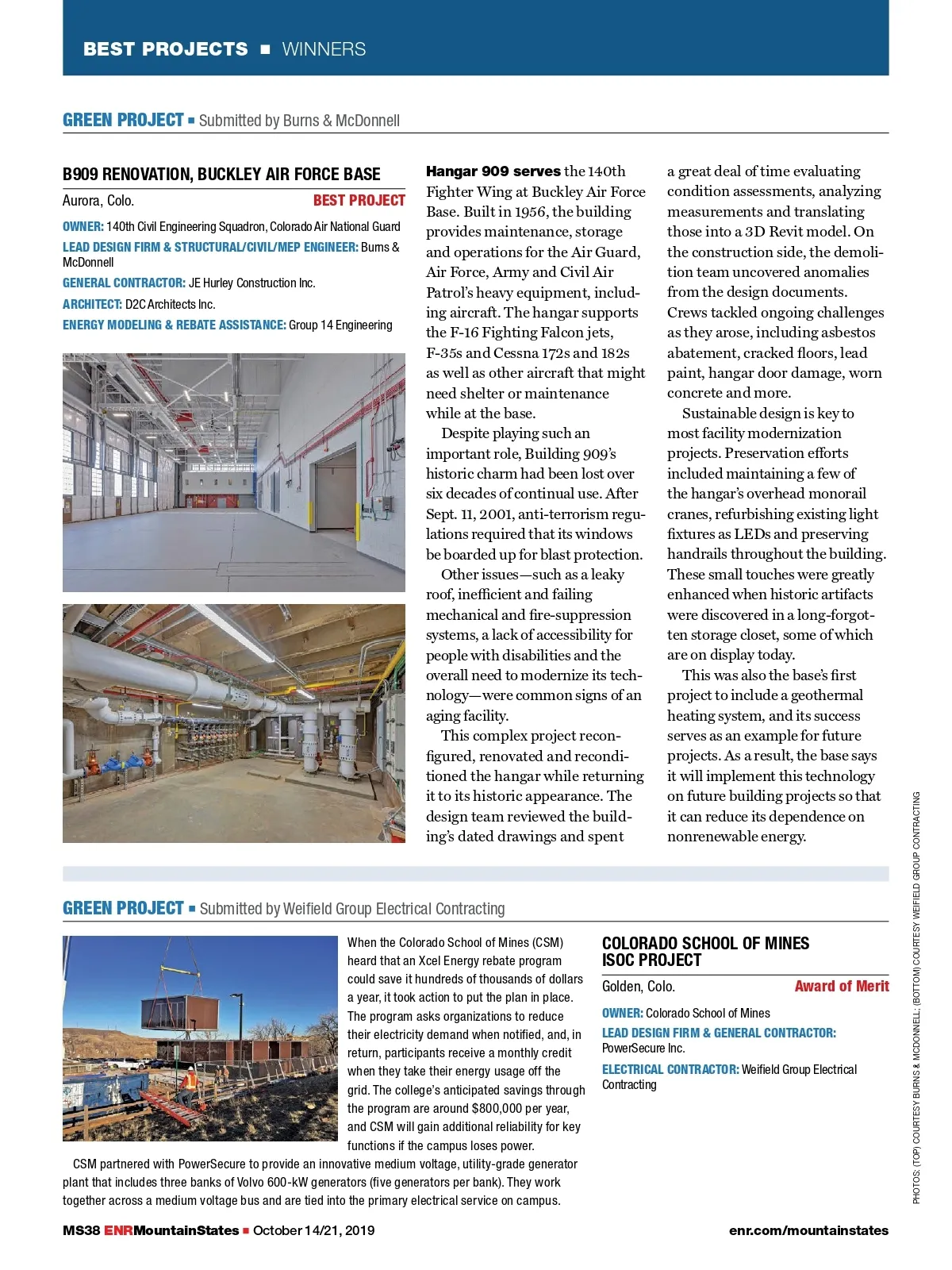 BEST PROJECTS ■ WINNERS

GREEN PROJECT ■ Submitted by Burns & McDonnell

B909 RENOVATION, BUCKLEY AIR FORCE BASE

Aurora, Colo. BEST PROJECT

OWNER: 140th Civil Engineering Squadron, Colorado Air National Guard

LEAD DESIGN FIRM & STRUCTURAL/CIVIL/MEP ENGINEER: Burns & McDonnell

GENERAL CONTRACTOR: JE Hurley Construction Inc.

ARCHITECT: D2C Architects Inc.

ENERGY MODELING & REBATE ASSISTANCE: Group 14 Engineering

Hangar 909 serves the 140th Fighter Wing at Buckley Air Force Base. Built in 1956, the building provides maintenance, storage and operations for the Air Guard, Air Force, Army and Civil Air Patrol's heavy equipment, including aircraft. The hangar supports the F-16 Fighting Falcon jets, F-35s and Cessna 172s and 182s as well as other aircraft that might need shelter or maintenance while at the base.

Despite playing such an important role, Building 909's historic charm had been lost over six decades of continual use. After Sept. 11, 2001, anti-terrorism regulations required that its windows be boarded up for blast protection.

Other issues—such as a leaky roof, inefficient and failing mechanical and fire-suppression systems, a lack of accessibility for people with disabilities and the overall need to modernize its technology—were common signs of an aging facility.

This complex project reconfigured, renovated and reconditioned the hangar while returning it to its historic appearance. The design team reviewed the building's dated drawings and spent a great deal of time evaluating condition assessments, analyzing measurements and translating those into a 3D Revit model. On the construction side, the demolition team uncovered anomalies from the design documents. Crews tackled ongoing challenges as they arose, including asbestos abatement, cracked floors, lead paint, hangar door damage, worn concrete and more.

Sustainable design is key to most facility modernization projects. Preservation efforts included maintaining a few of the hangar's overhead monorail cranes, refurbishing existing light fixtures as LEDs and preserving handrails throughout the building. These small touches were greatly enhanced when historic artifacts were discovered in a long-forgotten storage closet, some of which are on display today.

This was also the base's first project to include a geothermal heating system, and its success serves as an example for future projects. As a result, the base says it will implement this technology on future building projects so that it can reduce its dependence on nonrenewable energy.

GREEN PROJECT ■ Submitted by Weifield Group Electrical Contracting

When the Colorado School of Mines (CSM) heard that an Xcel Energy rebate program could save it hundreds of thousands of dollars a year, it took action to put the plan in place. The program asks organizations to reduce their electricity demand when notified, and, in return, participants receive a monthly credit when they take their energy usage off the grid. The college's anticipated savings through the program are around $800,000 per year, and CSM will gain additional reliability for key functions if the campus loses power.

CSM partnered with PowerSecure to provide an innovative medium voltage, utility-grade generator plant that includes three banks of Volvo 600-kW generators (five generators per bank). They work together across a medium voltage bus and are tied into the primary electrical service on campus.

COLORADO SCHOOL OF MINES ISOC PROJECT

Golden, Colo. Award of Merit

OWNER: Colorado School of Mines

LEAD DESIGN FIRM & GENERAL CONTRACTOR: PowerSecure Inc.

ELECTRICAL CONTRACTOR: Weifield Group Electrical Contracting

PHOTOS: (TOP) COURTESY BURNS & MCDONNELL; (BOTTOM) COURTESY WEIFIELD GROUP CONTRACTING

MS38 ENRMountainStates ■ October 14/21, 2019

enr.com/mountainstates